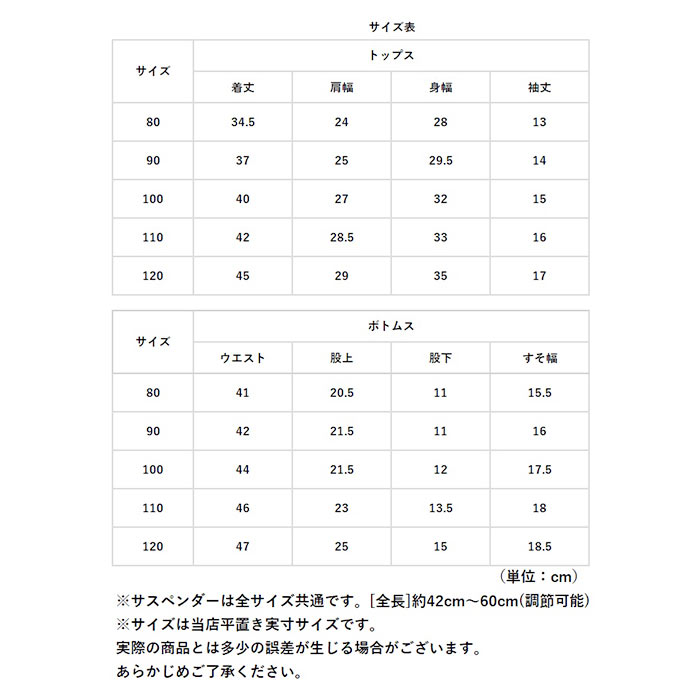 サイズ表

| サイズ | トップス | | | |
|---|---|---|---|---|
| | 着丈 | 肩幅 | 身幅 | 袖丈 |
| 80 | 34.5 | 24 | 28 | 13 |
| 90 | 37 | 25 | 29.5 | 14 |
| 100 | 40 | 27 | 32 | 15 |
| 110 | 42 | 28.5 | 33 | 16 |
| 120 | 45 | 29 | 35 | 17 |

| サイズ | ボトムス | | | |
|---|---|---|---|---|
| | ウエスト | 股上 | 股下 | すそ幅 |
| 80 | 41 | 20.5 | 11 | 15.5 |
| 90 | 42 | 21.5 | 11 | 16 |
| 100 | 44 | 21.5 | 12 | 17.5 |
| 110 | 46 | 23 | 13.5 | 18 |
| 120 | 47 | 25 | 15 | 18.5 |

（単位：cm）

※サスペンダーは全サイズ共通です。[全長]約42cm～60cm(調節可能)
※サイズは当店平置き実寸サイズです。
実際の商品とは多少の誤差が生じる場合がございます。
あらかじめご了承ください。